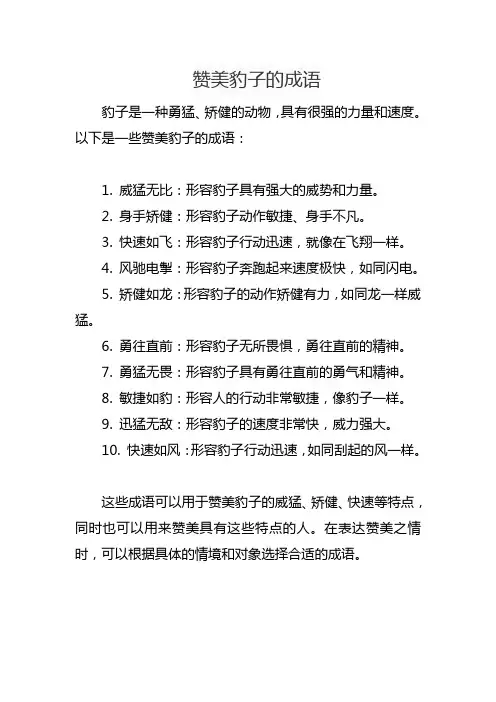 赞美豹子的成语

豹子是一种勇猛、矫健的动物，具有很强的力量和速度。以下是一些赞美豹子的成语：

1. 威猛无比：形容豹子具有强大的威势和力量。
2. 身手矫健：形容豹子动作敏捷、身手不凡。
3. 快速如飞：形容豹子行动迅速，就像在飞翔一样。
4. 风驰电掣：形容豹子奔跑起来速度极快，如同闪电。
5. 矫健如龙：形容豹子的动作矫健有力，如同龙一样威猛。
6. 勇往直前：形容豹子无所畏惧，勇往直前的精神。
7. 勇猛无畏：形容豹子具有勇往直前的勇气和精神。
8. 敏捷如豹：形容人的行动非常敏捷，像豹子一样。
9. 迅猛无敌：形容豹子的速度非常快，威力强大。
10. 快速如风：形容豹子行动迅速，如同刮起的风一样。

这些成语可以用于赞美豹子的威猛、矫健、快速等特点，同时也可以用来赞美具有这些特点的人。在表达赞美之情时，可以根据具体的情境和对象选择合适的成语。